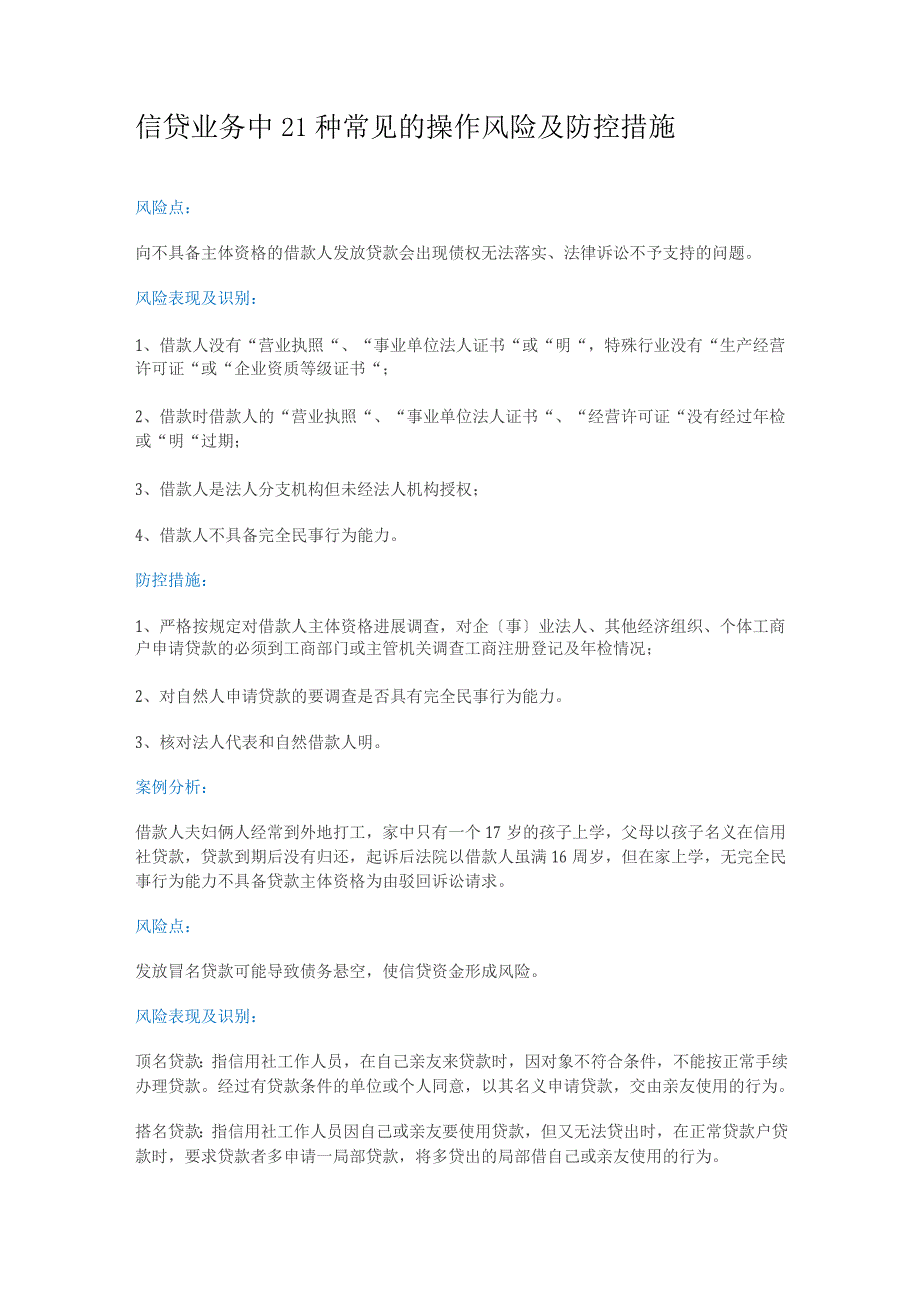 信贷业务中21种常见的操作风险及防控措施

风险点：

向不具备主体资格的借款人发放贷款会出现债权无法落实、法律诉讼不予支持的问题。

风险表现及识别：

1、借款人没有“营业执照“、“事业单位法人证书“或“明“，特殊行业没有“生产经营许可证“或“企业资质等级证书“；

2、借款时借款人的“营业执照“、“事业单位法人证书“、“经营许可证“没有经过年检或“明“过期；

3、借款人是法人分支机构但未经法人机构授权；

4、借款人不具备完全民事行为能力。

防控措施：

1、严格按规定对借款人主体资格进展调查，对企〔事〕业法人、其他经济组织、个体工商户申请贷款的必须到工商部门或主管机关调查工商注册登记及年检情况；

2、对自然人申请贷款的要调查是否具有完全民事行为能力。

3、核对法人代表和自然借款人明。

案例分析：

借款人夫妇俩人经常到外地打工，家中只有一个17岁的孩子上学，父母以孩子名义在信用社贷款，贷款到期后没有归还，起诉后法院以借款人虽满16周岁，但在家上学，无完全民事行为能力不具备贷款主体资格为由驳回诉讼请求。

风险点：

发放冒名贷款可能导致债务悬空，使信贷资金形成风险。

风险表现及识别：

顶名贷款：指信用社工作人员，在自己亲友来贷款时，因对象不符合条件，不能按正常手续办理贷款。经过有贷款条件的单位或个人同意，以其名义申请贷款，交由亲友使用的行为。

搭名贷款：指信用社工作人员因自己或亲友要使用贷款，但又无法贷出时，在正常贷款户贷款时，要求贷款者多申请一局部贷款，将多贷出的局部借自己或亲友使用的行为。